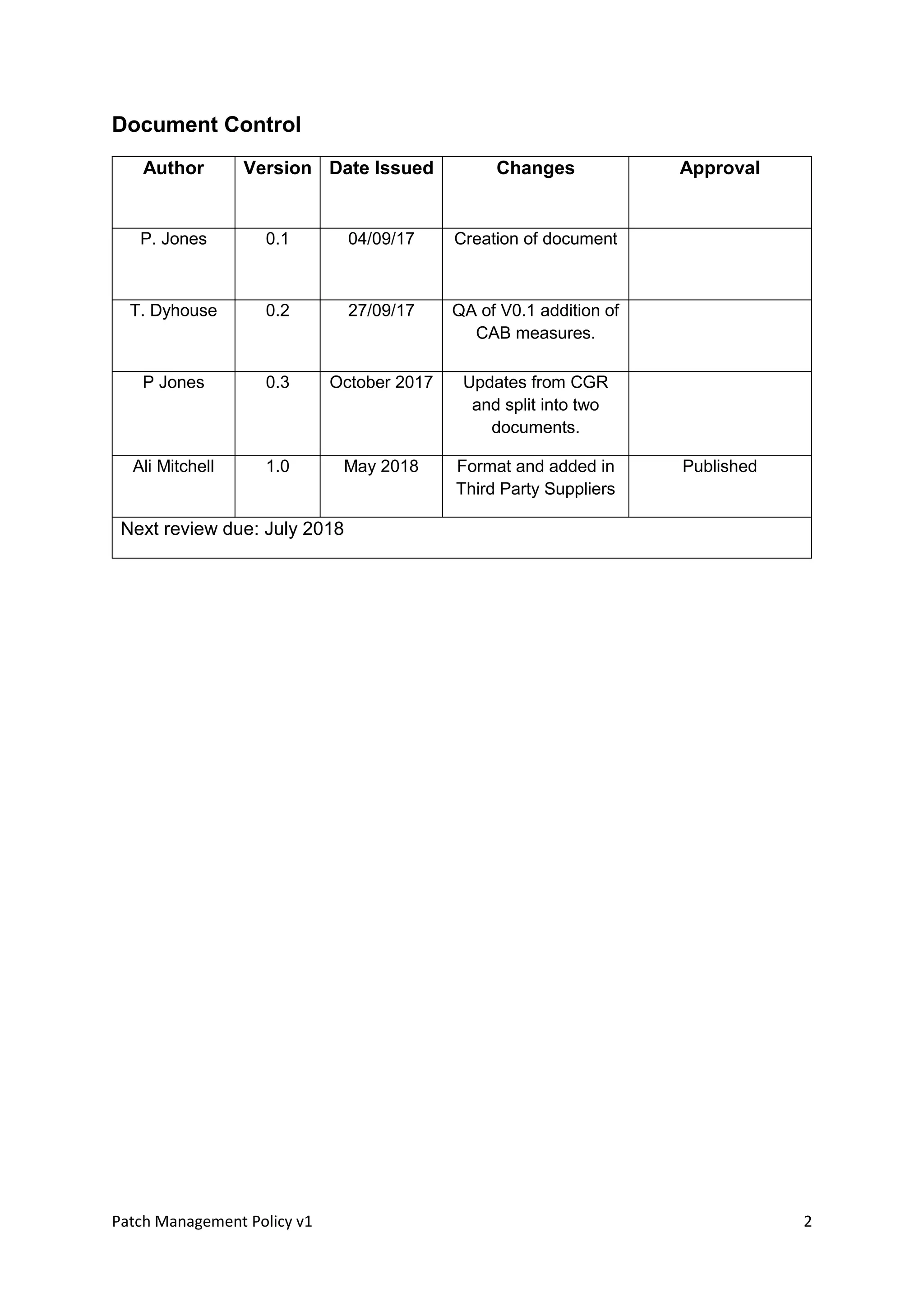 Document Control

| Author | Version | Date Issued | Changes | Approval |
|---|---|---|---|---|
| P. Jones | 0.1 | 04/09/17 | Creation of document | |
| T. Dyhouse | 0.2 | 27/09/17 | QA of V0.1 addition of CAB measures. | |
| P Jones | 0.3 | October 2017 | Updates from CGR and split into two documents. | |
| Ali Mitchell | 1.0 | May 2018 | Format and added in Third Party Suppliers | Published |
| Next review due: July 2018 | | | | |

Patch Management Policy v1

2